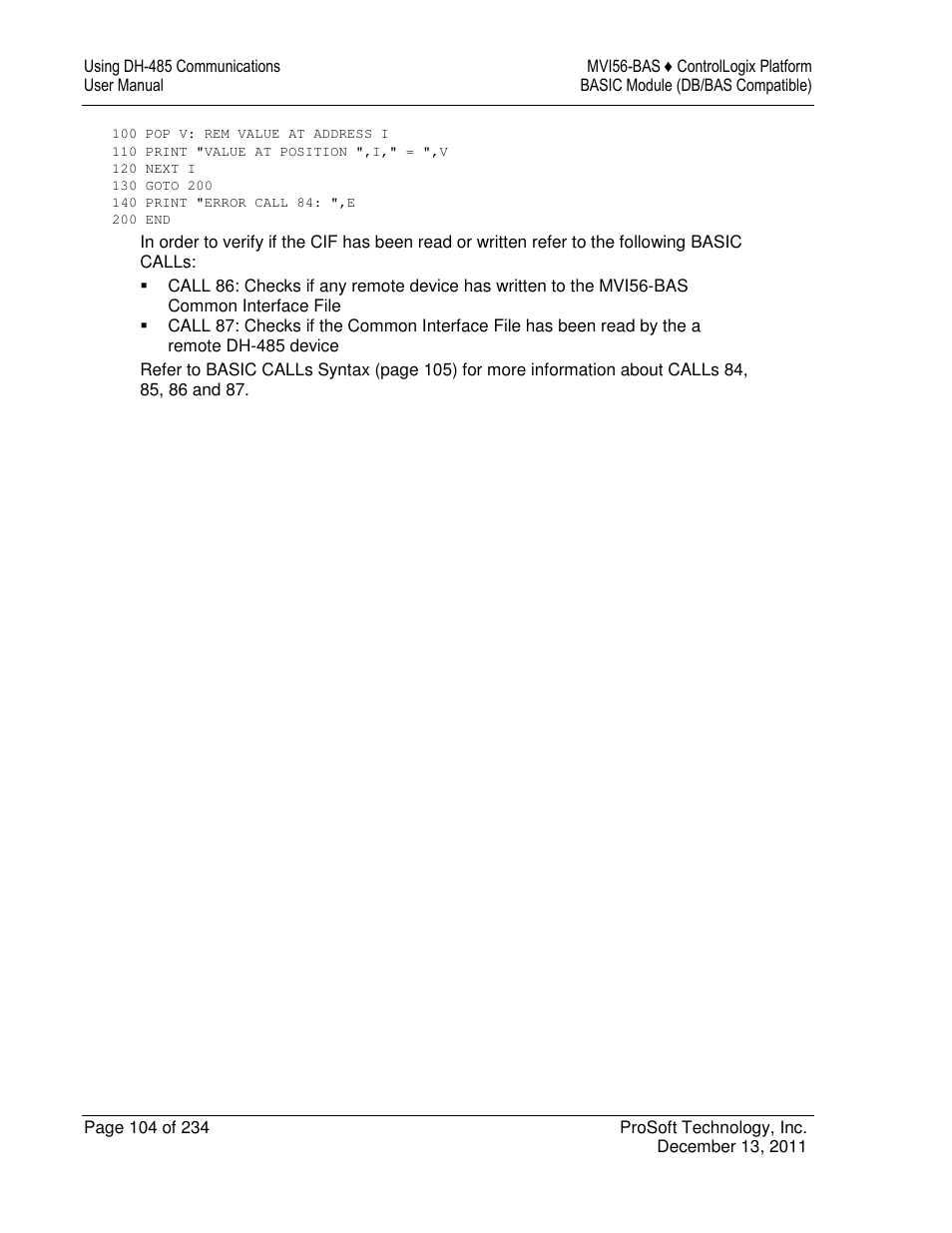 Using DH-485 Communications
User Manual

MVI56-BAS ♦ ControlLogix Platform
BASIC Module (DB/BAS Compatible)

100 POP V: REM VALUE AT ADDRESS I
110 PRINT "VALUE AT POSITION ",I," = ",V
120 NEXT I
130 GOTO 200
140 PRINT "ERROR CALL 84: ",E
200 END

In order to verify if the CIF has been read or written refer to the following BASIC CALLs:

▪ CALL 86: Checks if any remote device has written to the MVI56-BAS Common Interface File
▪ CALL 87: Checks if the Common Interface File has been read by the a remote DH-485 device

Refer to BASIC CALLs Syntax (page 105) for more information about CALLs 84, 85, 86 and 87.

Page 104 of 234

ProSoft Technology, Inc.
December 13, 2011